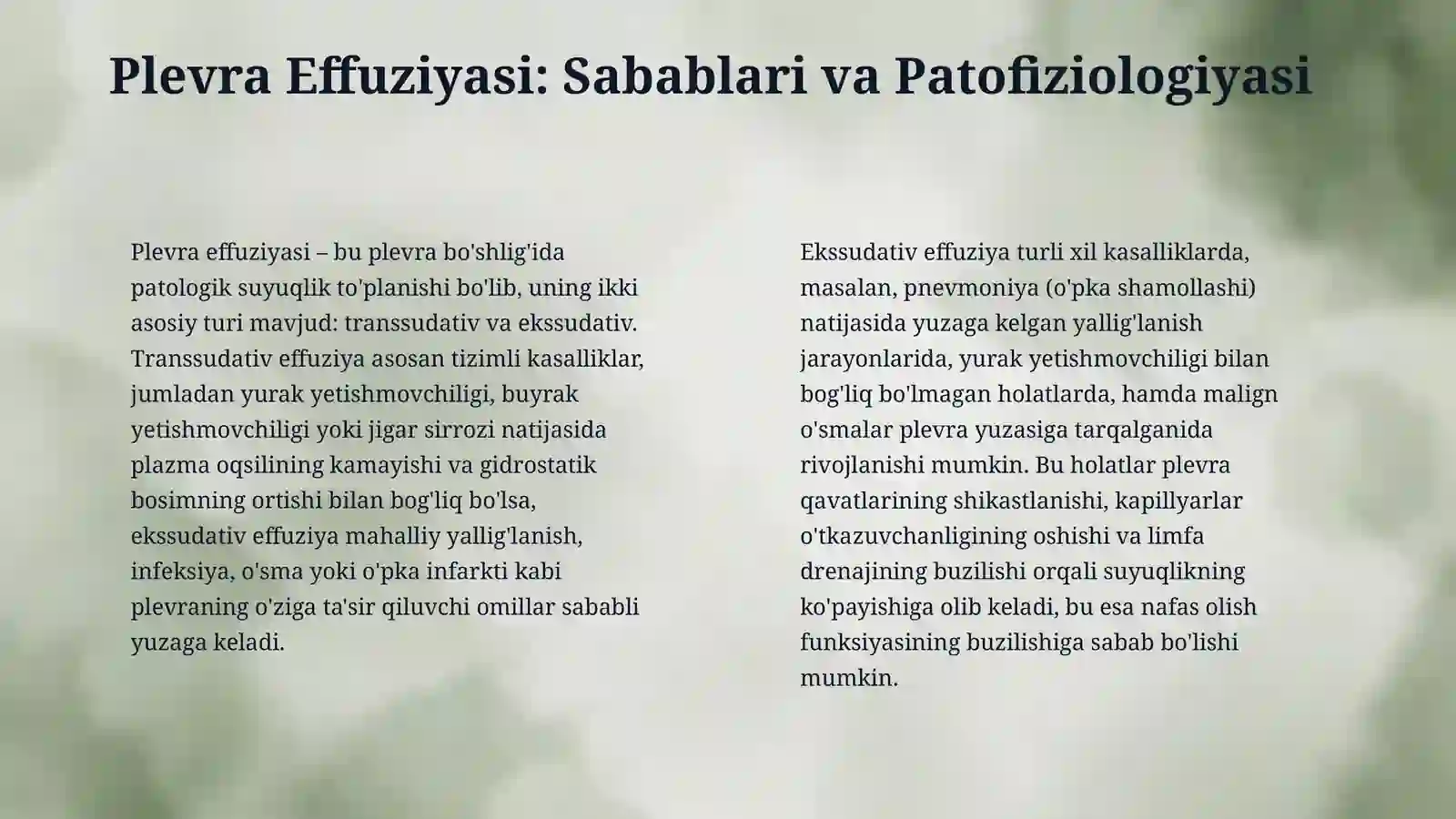 Plevra Effuziyasi: Sabablari va Patofiziologiyasi

Plevra effuziyasi – bu plevra bo'shlig'ida patologik suyuqlik to'planishi bo'lib, uning ikki asosiy turi mavjud: transsudativ va ekssudativ. Transsudativ effuziya asosan tizimli kasalliklar, jumladan yurak yetishmovchiligi, buyrak yetishmovchiligi yoki jigar sirrozi natijasida plazma oqsilining kamayishi va gidrostatik bosimning ortishi bilan bog'liq bo'lsa, ekssudativ effuziya mahalliy yallig'lanish, infeksiya, o'sma yoki o'pka infarkti kabi plevraning o'ziga ta'sir qiluvchi omillar sababli yuzaga keladi.

Ekssudativ effuziya turli xil kasalliklarda, masalan, pnevmoniya (o'pka shamollashi) natijasida yuzaga kelgan yallig'lanish jarayonlarida, yurak yetishmovchiligi bilan bog'liq bo'lmagan holatlarda, hamda malign o'smalar plevra yuzasiga tarqalganida rivojlanishi mumkin. Bu holatlar plevra qavatlarining shikastlanishi, kapillyarlar o'tkazuvchanligining oshishi va limfa drenajining buzilishi orqali suyuqlikning ko'payishiga olib keladi, bu esa nafas olish funksiyasining buzilishiga sabab bo'lishi mumkin.